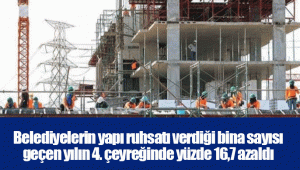 Belediyelerin yapı ruhsatı verdiği bina sayısı geçen yılın 4. çeyreğinde yüzde 16,7 azaldı